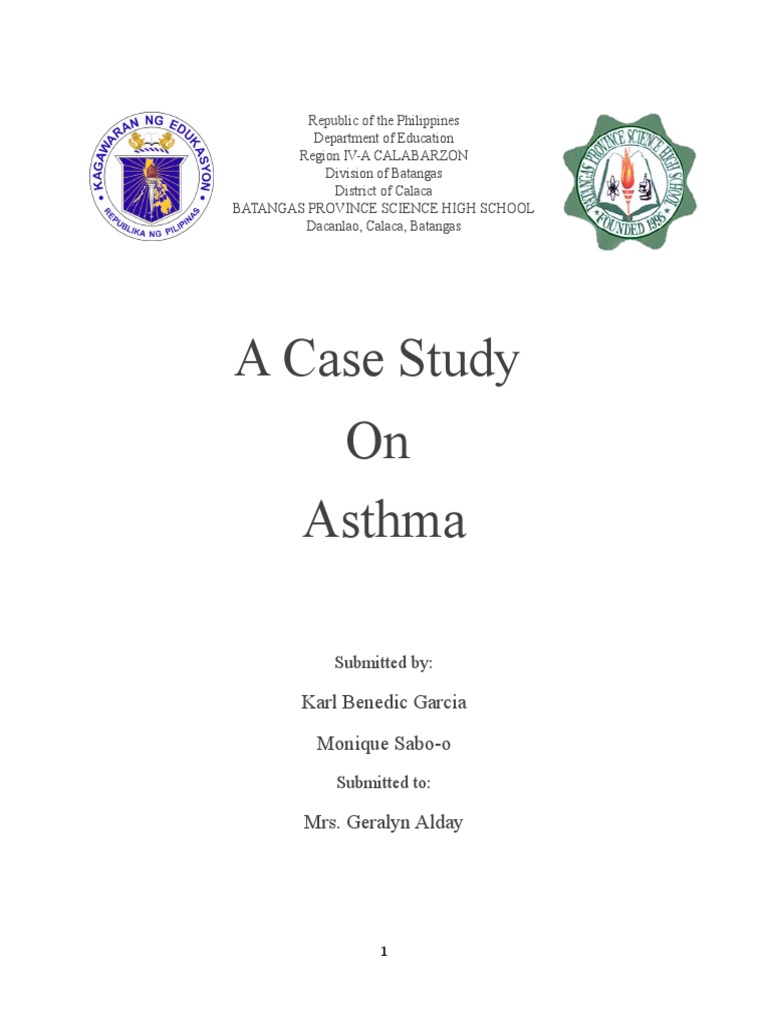 KAGAWARAN NG EDUKASYON
REPUBLIKA NG PILIPINAS

Republic of the Philippines
Department of Education
Region IV-A CALABARZON
Division of Batangas
District of Calaca
BATANGAS PROVINCE SCIENCE HIGH SCHOOL
Dacanlao, Calaca, Batangas

BATANGAS PROVINCE SCIENCE HIGH SCHOOL
FOUNDED 1995

A Case Study
On
Asthma

Submitted by:

Karl Benedic Garcia

Monique Sabo-o

Submitted to:

Mrs. Geralyn Alday

1